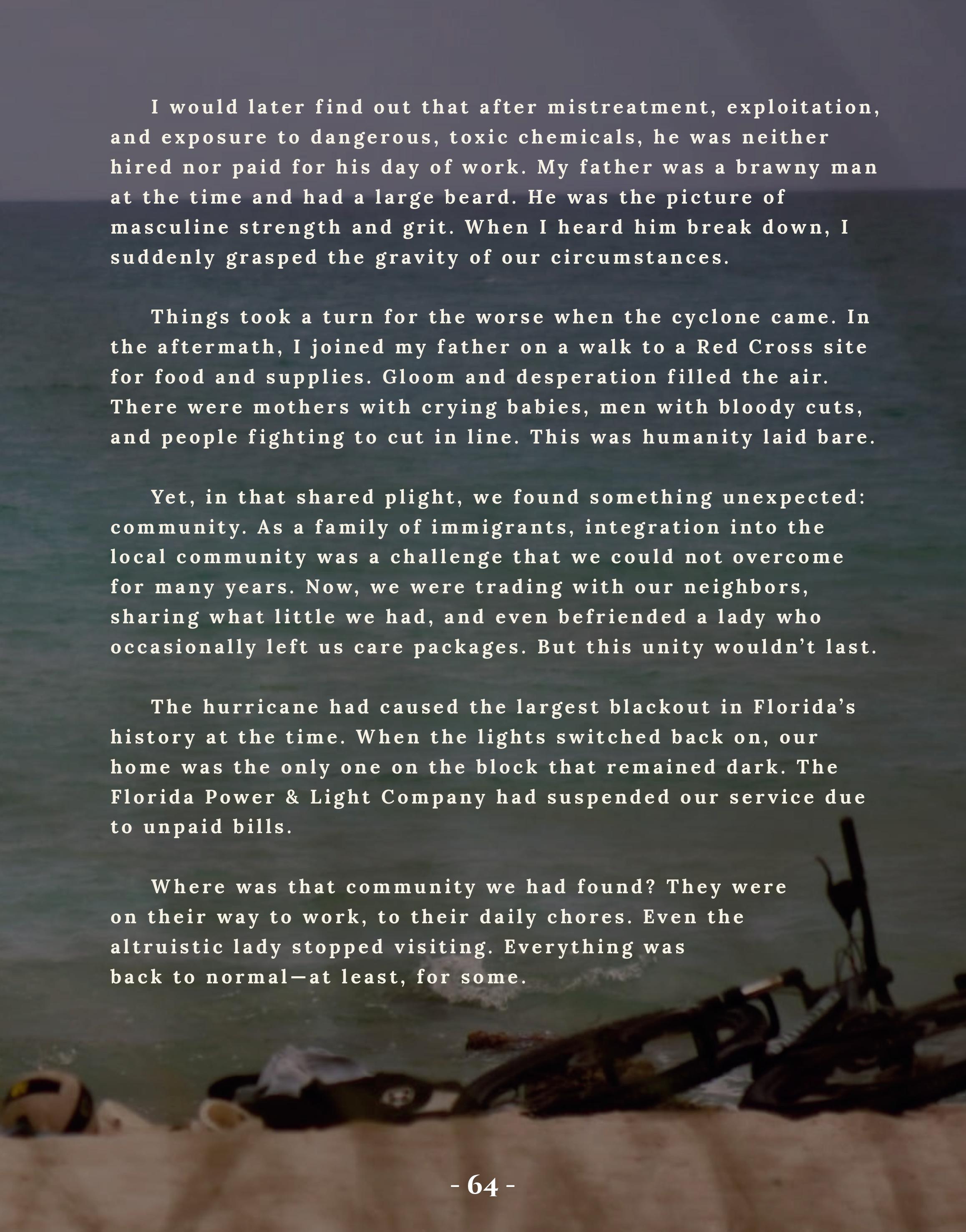 I would later find out that after mistreatment, exploitation, and exposure to dangerous, toxic chemicals, he was neither hired nor paid for his day of work. My father was a brawny man at the time and had a large beard. He was the picture of masculine strength and grit. When I heard him break down, I suddenly grasped the gravity of our circumstances.

Things took a turn for the worse when the cyclone came. In the aftermath, I joined my father on a walk to a Red Cross site for food and supplies. Gloom and desperation filled the air. There were mothers with crying babies, men with bloody cuts, and people fighting to cut in line. This was humanity laid bare.

Yet, in that shared plight, we found something unexpected: community. As a family of immigrants, integration into the local community was a challenge that we could not overcome for many years. Now, we were trading with our neighbors, sharing what little we had, and even befriended a lady who occasionally left us care packages. But this unity wouldn't last.

The hurricane had caused the largest blackout in Florida's history at the time. When the lights switched back on, our home was the only one on the block that remained dark. The Florida Power & Light Company had suspended our service due to unpaid bills.

Where was that community we had found? They were on their way to work, to their daily chores. Even the altruistic lady stopped visiting. Everything was back to normal—at least, for some.

- 64 -